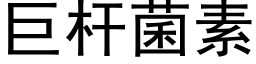 巨杆菌素